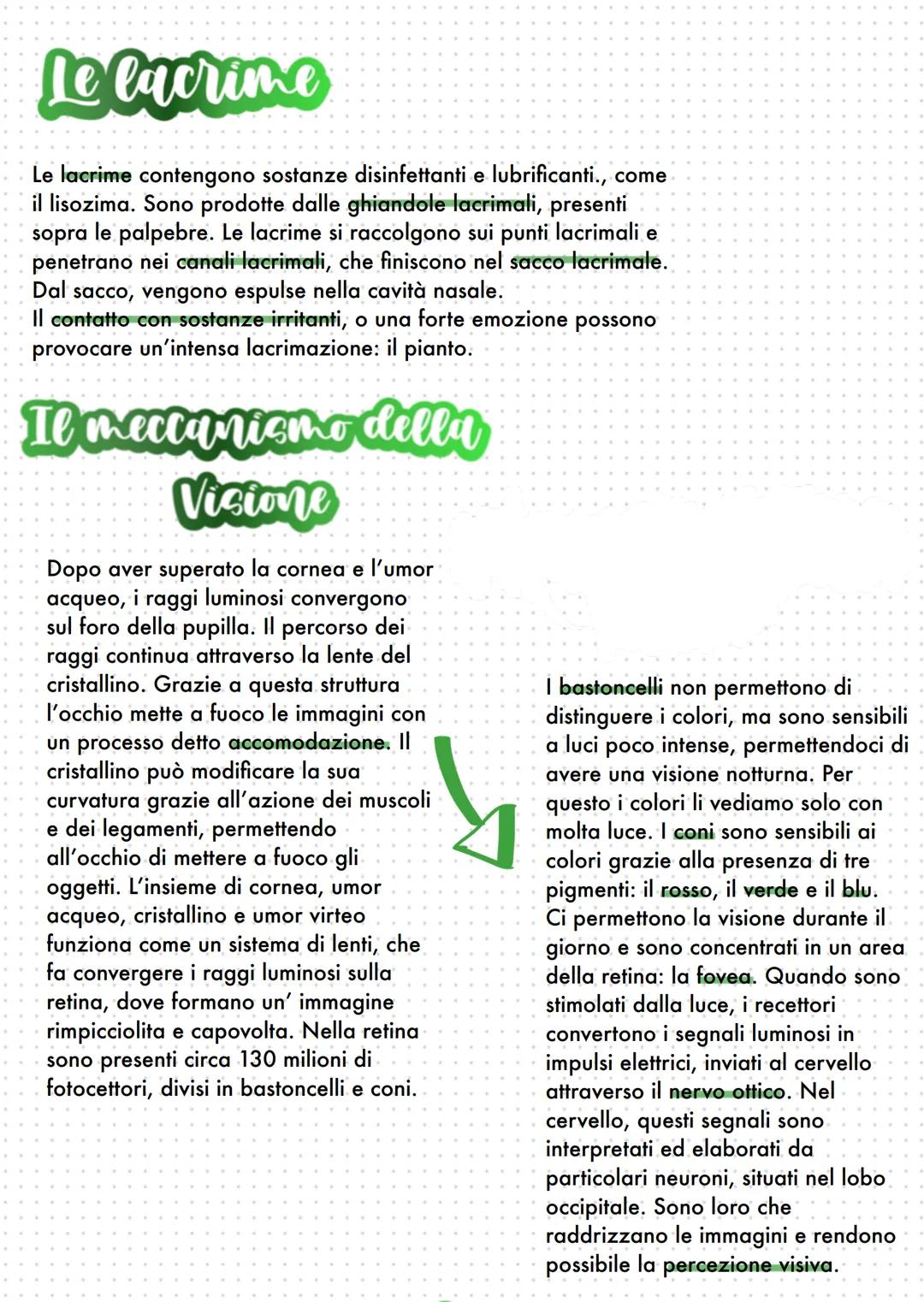 Le lacrime

Le lacrime contengono sostanze disinfettanti e lubrificanti., come il lisozima. Sono prodotte dalle ghiandole lacrimali, presenti sopra le palpebre. Le lacrime si raccolgono sui punti lacrimali e penetrano nei canali lacrimali, che finiscono nel sacco lacrimale. Dal sacco, vengono espulse nella cavità nasale.
Il contatto con sostanze irritanti, o una forte emozione possono provocare un'intensa lacrimazione: il pianto.

Il meccanismo della Visione

Dopo aver superato la cornea e l'umor acqueo, i raggi luminosi convergono sul foro della pupilla. Il percorso dei raggi continua attraverso la lente del cristallino. Grazie a questa struttura l'occhio mette a fuoco le immagini con un processo detto accomodazione. Il cristallino può modificare la sua curvatura grazie all'azione dei muscoli e dei legamenti, permettendo all'occhio di mettere a fuoco gli oggetti. L'insieme di cornea, umor acqueo, cristallino e umor virteo funziona come un sistema di lenti, che fa convergere i raggi luminosi sulla retina, dove formano un' immagine rimpicciolita e capovolta. Nella retina sono presenti circa 130 milioni di fotocettori, divisi in bastoncelli e coni.

I bastoncelli non permettono di distinguere i colori, ma sono sensibili a luci poco intense, permettendoci di avere una visione notturna. Per questo i colori li vediamo solo con molta luce. I coni sono sensibili ai colori grazie alla presenza di tre pigmenti: il rosso, il verde e il blu. Ci permettono la visione durante il giorno e sono concentrati in un area della retina: la fovea. Quando sono stimolati dalla luce, i recettori convertono i segnali luminosi in impulsi elettrici, inviati al cervello attraverso il nervo ottico. Nel cervello, questi segnali sono interpretati ed elaborati da particolari neuroni, situati nel lobo occipitale. Sono loro che raddrizzano le immagini e rendono possibile la percezione visiva.